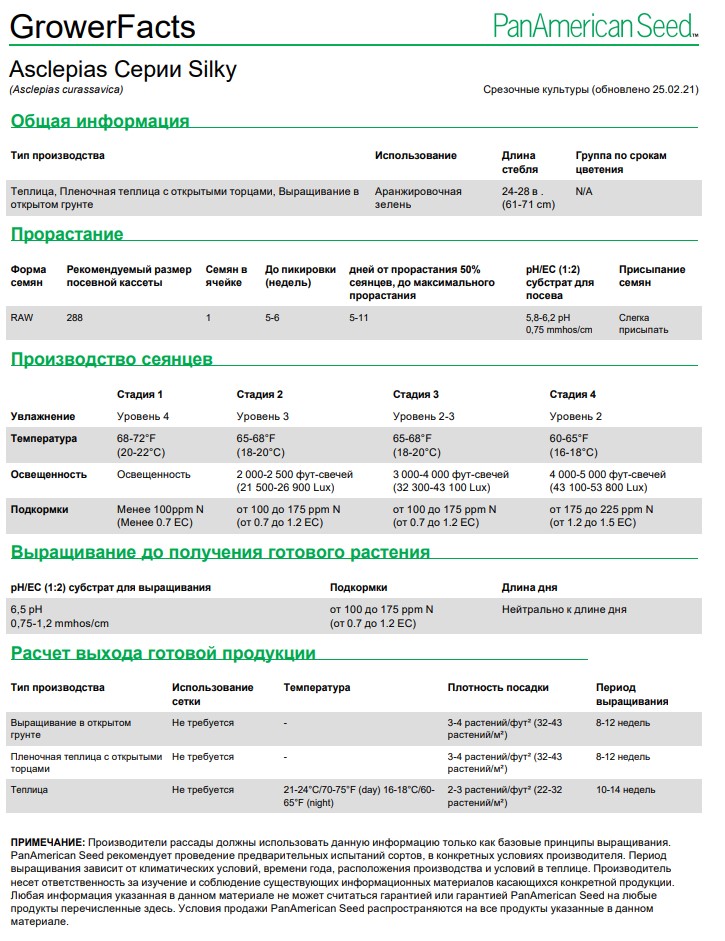 GrowerFacts

PanAmerican Seed™

Asclepias Серии Silky
(Asclepias curassavica)

Срезочные культуры (обновлено 25.02.21)

Общая информация

| Тип производства | Использование | Длина стебля | Группа по срокам цветения |
|---|---|---|---|
| Теплица, Пленочная теплица с открытыми торцами, Выращивание в открытом грунте | Аранжировочная зелень | 24-28 в . (61-71 cm) | N/A |

Прорастание

| Форма семян | Рекомендуемый размер посевной кассеты | Семян в ячейке | До пикировки (недель) | дней от прорастания 50% сеянцев, до максимального прорастания | pH/EC (1:2) субстрат для посева | Присыпание семян |
|---|---|---|---|---|---|---|
| RAW | 288 | 1 | 5-6 | 5-11 | 5,8-6,2 pH 0,75 mmhos/cm | Слегка присыпать |

Производство сеянцев

| | Стадия 1 | Стадия 2 | Стадия 3 | Стадия 4 |
|---|---|---|---|---|
| Увлажнение | Уровень 4 | Уровень 3 | Уровень 2-3 | Уровень 2 |
| Температура | 68-72°F (20-22°C) | 65-68°F (18-20°C) | 65-68°F (18-20°C) | 60-65°F (16-18°C) |
| Освещенность | Освещенность | 2 000-2 500 фут-свечей (21 500-26 900 Lux) | 3 000-4 000 фут-свечей (32 300-43 100 Lux) | 4 000-5 000 фут-свечей (43 100-53 800 Lux) |
| Подкормки | Менее 100ppm N (Менее 0.7 EC) | от 100 до 175 ppm N (от 0.7 до 1.2 EC) | от 100 до 175 ppm N (от 0.7 до 1.2 EC) | от 175 до 225 ppm N (от 1.2 до 1.5 EC) |

Выращивание до получения готового растения

| pH/EC (1:2) субстрат для выращивания | Подкормки | Длина дня |
|---|---|---|
| 6,5 pH 0,75-1,2 mmhos/cm | от 100 до 175 ppm N (от 0.7 до 1.2 EC) | Нейтрально к длине дня |

Расчет выхода готовой продукции

| Тип производства | Использование сетки | Температура | Плотность посадки | Период выращивания |
|---|---|---|---|---|
| Выращивание в открытом грунте | Не требуется | - | 3-4 растений/фут² (32-43 растений/м²) | 8-12 недель |
| Пленочная теплица с открытыми торцами | Не требуется | - | 3-4 растений/фут² (32-43 растений/м²) | 8-12 недель |
| Теплица | Не требуется | 21-24°C/70-75°F (day) 16-18°C/60-65°F (night) | 2-3 растений/фут² (22-32 растений/м²) | 10-14 недель |

ПРИМЕЧАНИЕ: Производители рассады должны использовать данную информацию только как базовые принципы выращивания. PanAmerican Seed рекомендует проведение предварительных испытаний сортов, в конкретных условиях производителя. Период выращивания зависит от климатических условий, времени года, расположения производства и условий в теплице. Производитель несет ответственность за изучение и соблюдение существующих информационных материалов касающихся конкретной продукции. Любая информация указанная в данном материале не может считаться гарантией или гарантией PanAmerican Seed на любые продукты перечисленные здесь. Условия продажи PanAmerican Seed распространяются на все продукты указанные в данном материале.